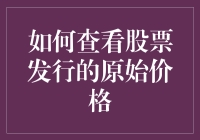 如何查看股票发行的原始价格